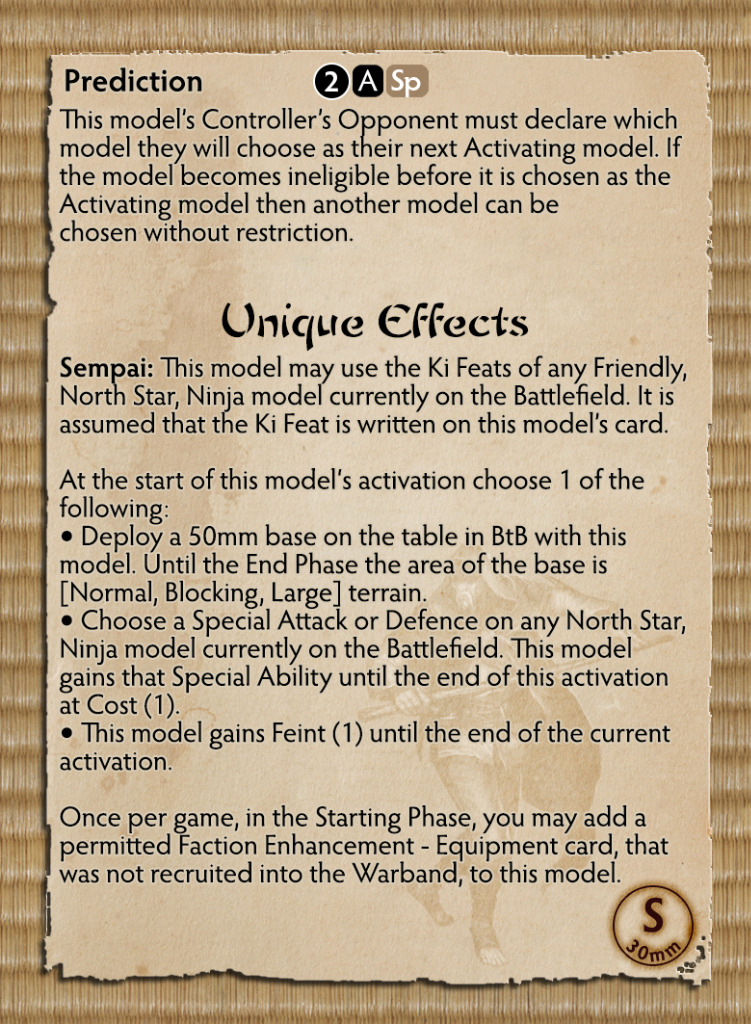 Prediction 2 A Sp

This model's Controller's Opponent must declare which model they will choose as their next Activating model. If the model becomes ineligible before it is chosen as the Activating model then another model can be chosen without restriction.

Unique Effects

Sempai: This model may use the Ki Feats of any Friendly, North Star, Ninja model currently on the Battlefield. It is assumed that the Ki Feat is written on this model's card.

At the start of this model's activation choose 1 of the following:
• Deploy a 50mm base on the table in BtB with this model. Until the End Phase the area of the base is [Normal, Blocking, Large] terrain.
• Choose a Special Attack or Defence on any North Star, Ninja model currently on the Battlefield. This model gains that Special Ability until the end of this activation at Cost (1).
• This model gains Feint (1) until the end of the current activation.

Once per game, in the Starting Phase, you may add a permitted Faction Enhancement - Equipment card, that was not recruited into the Warband, to this model.

S
30mm